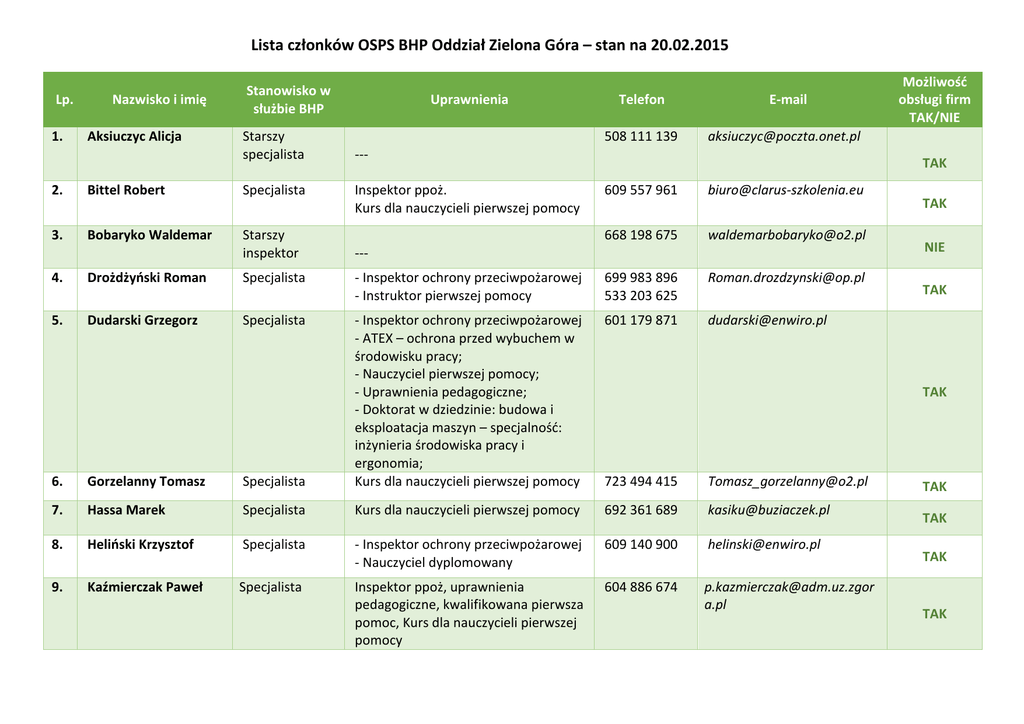 Lista członków OSPS BHP Oddział Zielona Góra – stan na 20.02.2015

| Lp. | Nazwisko i imię | Stanowisko w służbie BHP | Uprawnienia | Telefon | E-mail | Możliwość obsługi firm TAK/NIE |
|---|---|---|---|---|---|---|
| 1. | Aksiuczyc Alicja | Starszy specjalista | --- | 508 111 139 | aksiuczyc@poczta.onet.pl | TAK |
| 2. | Bittel Robert | Specjalista | Inspektor ppoż. Kurs dla nauczycieli pierwszej pomocy | 609 557 961 | biuro@clarus-szkolenia.eu | TAK |
| 3. | Bobaryko Waldemar | Starszy inspektor | --- | 668 198 675 | waldemarbobaryko@o2.pl | NIE |
| 4. | Drożdżyński Roman | Specjalista | - Inspektor ochrony przeciwpożarowej - Instruktor pierwszej pomocy | 699 983 896 533 203 625 | Roman.drozdzynski@op.pl | TAK |
| 5. | Dudarski Grzegorz | Specjalista | - Inspektor ochrony przeciwpożarowej - ATEX – ochrona przed wybuchem w środowisku pracy; - Nauczyciel pierwszej pomocy; - Uprawnienia pedagogiczne; - Doktorat w dziedzinie: budowa i eksploatacja maszyn – specjalność: inżynieria środowiska pracy i ergonomia; | 601 179 871 | dudarski@enwiro.pl | TAK |
| 6. | Gorzelanny Tomasz | Specjalista | Kurs dla nauczycieli pierwszej pomocy | 723 494 415 | Tomasz_gorzelanny@o2.pl | TAK |
| 7. | Hassa Marek | Specjalista | Kurs dla nauczycieli pierwszej pomocy | 692 361 689 | kasiku@buziaczek.pl | TAK |
| 8. | Heliński Krzysztof | Specjalista | - Inspektor ochrony przeciwpożarowej - Nauczyciel dyplomowany | 609 140 900 | helinski@enwiro.pl | TAK |
| 9. | Kaźmierczak Paweł | Specjalista | Inspektor ppoż, uprawnienia pedagogiczne, kwalifikowana pierwsza pomoc, Kurs dla nauczycieli pierwszej pomocy | 604 886 674 | p.kazmierczak@adm.uz.zgora.pl | TAK |